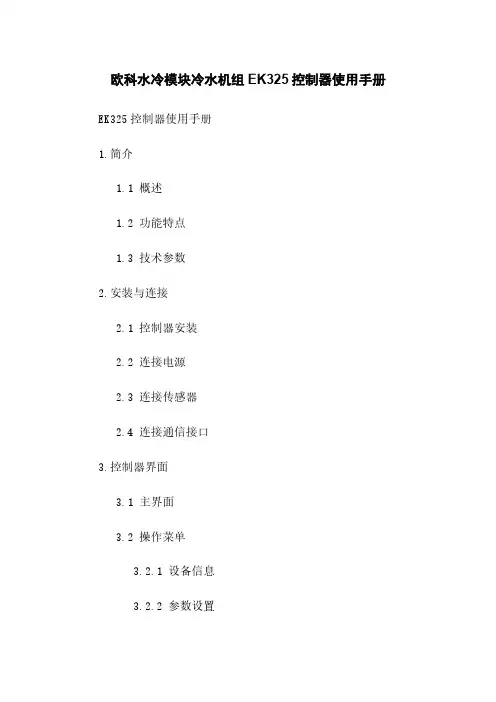 欧科水冷模块冷水机组EK325控制器使用手册

EK325控制器使用手册

1.简介

1.1 概述

1.2 功能特点

1.3 技术参数

2.安装与连接

2.1 控制器安装

2.2 连接电源

2.3 连接传感器

2.4 连接通信接口

3.控制器界面

3.1 主界面

3.2 操作菜单

3.2.1 设备信息

3.2.2 参数设置